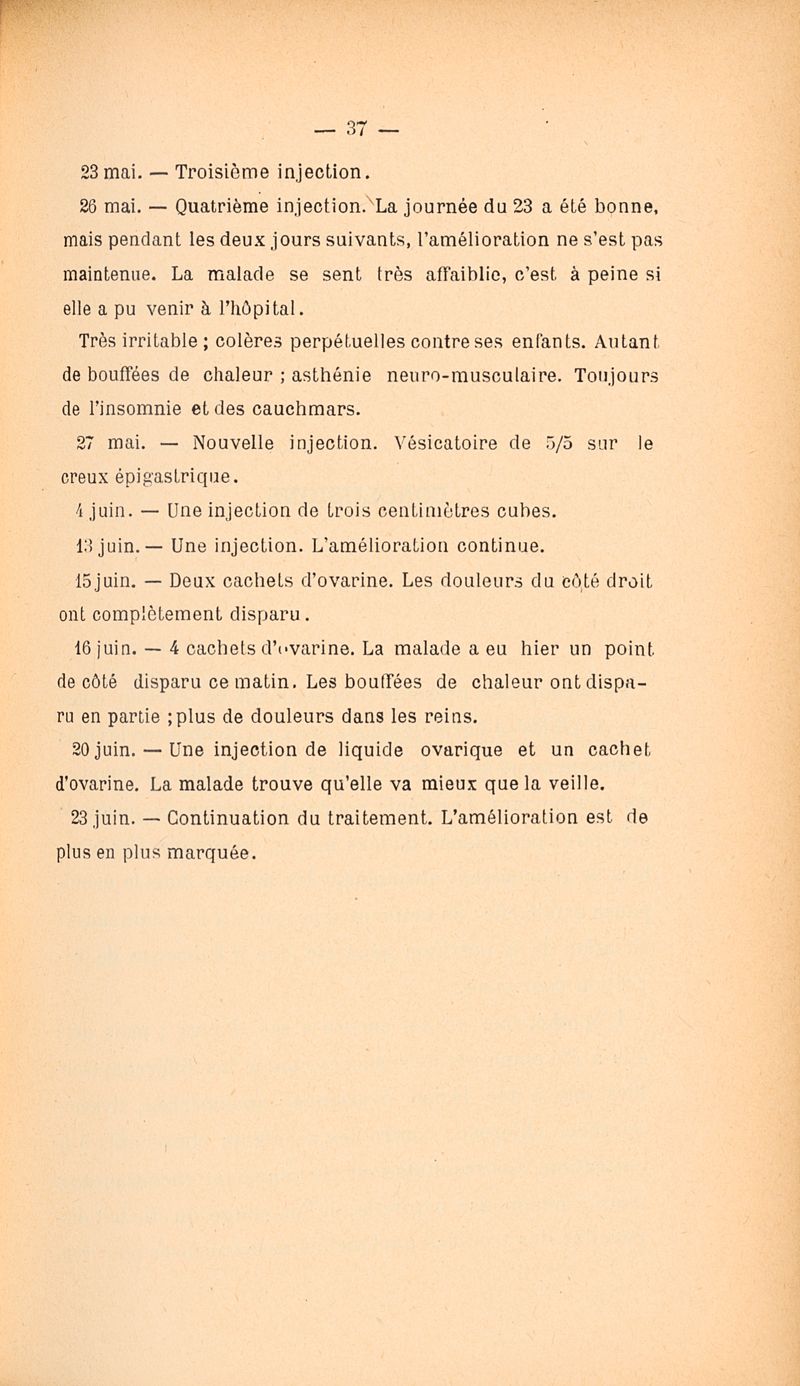 — 37 —

23 mai. — Troisième injection.

26 mai. — Quatrième injection. La journée du 23 a été bonne, mais pendant les deux jours suivants, l'amélioration ne s'est pas maintenue. La malade se sent très affaiblie, c'est à peine si elle a pu venir à l'hôpital.

Très irritable ; colères perpétuelles contre ses enfants. Autant de bouffées de chaleur ; asthénie neuro-musculaire. Toujours de l'insomnie et des cauchmars.

27 mai. — Nouvelle injection. Vésicatoire de 5/5 sur le creux épigastrique.

4 juin. — Une injection de trois centimètres cubes.

13 juin. — Une injection. L'amélioration continue.

15 juin. — Deux cachets d'ovarine. Les douleurs du côté droit ont complètement disparu.

16 juin. — 4 cachets d'ovarine. La malade a eu hier un point de côté disparu ce matin. Les bouffées de chaleur ont disparu en partie ; plus de douleurs dans les reins.

20 juin. — Une injection de liquide ovarique et un cachet d'ovarine. La malade trouve qu'elle va mieux que la veille.

23 juin. — Continuation du traitement. L'amélioration est de plus en plus marquée.